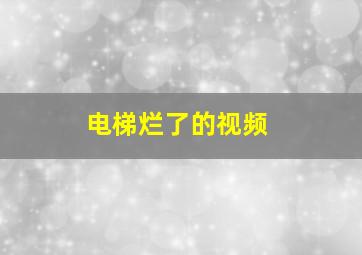 电梯烂了的视频